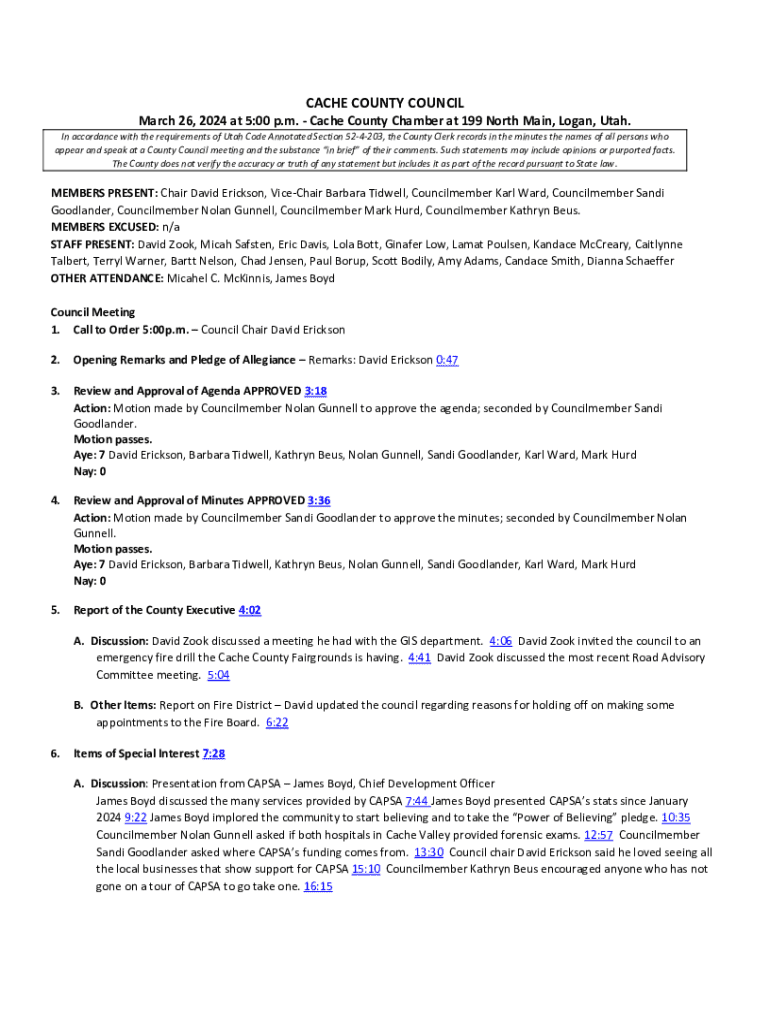 CACHE COUNTY COUNCIL
March 26, 2024 at 5:00 p.m. - Cache County Chamber at 199 North Main, Logan, Utah.

In accordance with the requirements of Utah Code Annotated Section 52-4-203, the County Clerk records in the minutes the names of all persons who appear and speak at a County Council meeting and the substance "in brief" of their comments. Such statements may include opinions or purported facts. The County does not verify the accuracy or truth of any statement but includes it as part of the record pursuant to State law.

MEMBERS PRESENT: Chair David Erickson, Vice-Chair Barbara Tidwell, Councilmember Karl Ward, Councilmember Sandi Goodlander, Councilmember Nolan Gunnell, Councilmember Mark Hurd, Councilmember Kathryn Beus.
MEMBERS EXCUSED: n/a
STAFF PRESENT: David Zook, Micah Safsten, Eric Davis, Lola Bott, Ginafer Low, Lamat Poulsen, Kandace McCreary, Caitlynne Talbert, Terryl Warner, Bartt Nelson, Chad Jensen, Paul Borup, Scott Bodily, Amy Adams, Candace Smith, Dianna Schaeffer
OTHER ATTENDANCE: Micahel C. McKinnis, James Boyd

Council Meeting
1. Call to Order 5:00p.m. – Council Chair David Erickson

2. Opening Remarks and Pledge of Allegiance – Remarks: David Erickson 0:47

3. Review and Approval of Agenda APPROVED 3:18
Action: Motion made by Councilmember Nolan Gunnell to approve the agenda; seconded by Councilmember Sandi Goodlander.
Motion passes.
Aye: 7 David Erickson, Barbara Tidwell, Kathryn Beus, Nolan Gunnell, Sandi Goodlander, Karl Ward, Mark Hurd
Nay: 0

4. Review and Approval of Minutes APPROVED 3:36
Action: Motion made by Councilmember Sandi Goodlander to approve the minutes; seconded by Councilmember Nolan Gunnell.
Motion passes.
Aye: 7 David Erickson, Barbara Tidwell, Kathryn Beus, Nolan Gunnell, Sandi Goodlander, Karl Ward, Mark Hurd
Nay: 0

5. Report of the County Executive 4:02

A. Discussion: David Zook discussed a meeting he had with the GIS department. 4:06 David Zook invited the council to an emergency fire drill the Cache County Fairgrounds is having. 4:41 David Zook discussed the most recent Road Advisory Committee meeting. 5:04

B. Other Items: Report on Fire District – David updated the council regarding reasons for holding off on making some appointments to the Fire Board. 6:22

6. Items of Special Interest 7:28

A. Discussion: Presentation from CAPSA – James Boyd, Chief Development Officer
James Boyd discussed the many services provided by CAPSA 7:44 James Boyd presented CAPSA's stats since January 2024 9:22 James Boyd implored the community to start believing and to take the "Power of Believing" pledge. 10:35 Councilmember Nolan Gunnell asked if both hospitals in Cache Valley provided forensic exams. 12:57 Councilmember Sandi Goodlander asked where CAPSA's funding comes from. 13:30 Council chair David Erickson said he loved seeing all the local businesses that show support for CAPSA 15:10 Councilmember Kathryn Beus encouraged anyone who has not gone on a tour of CAPSA to go take one. 16:15